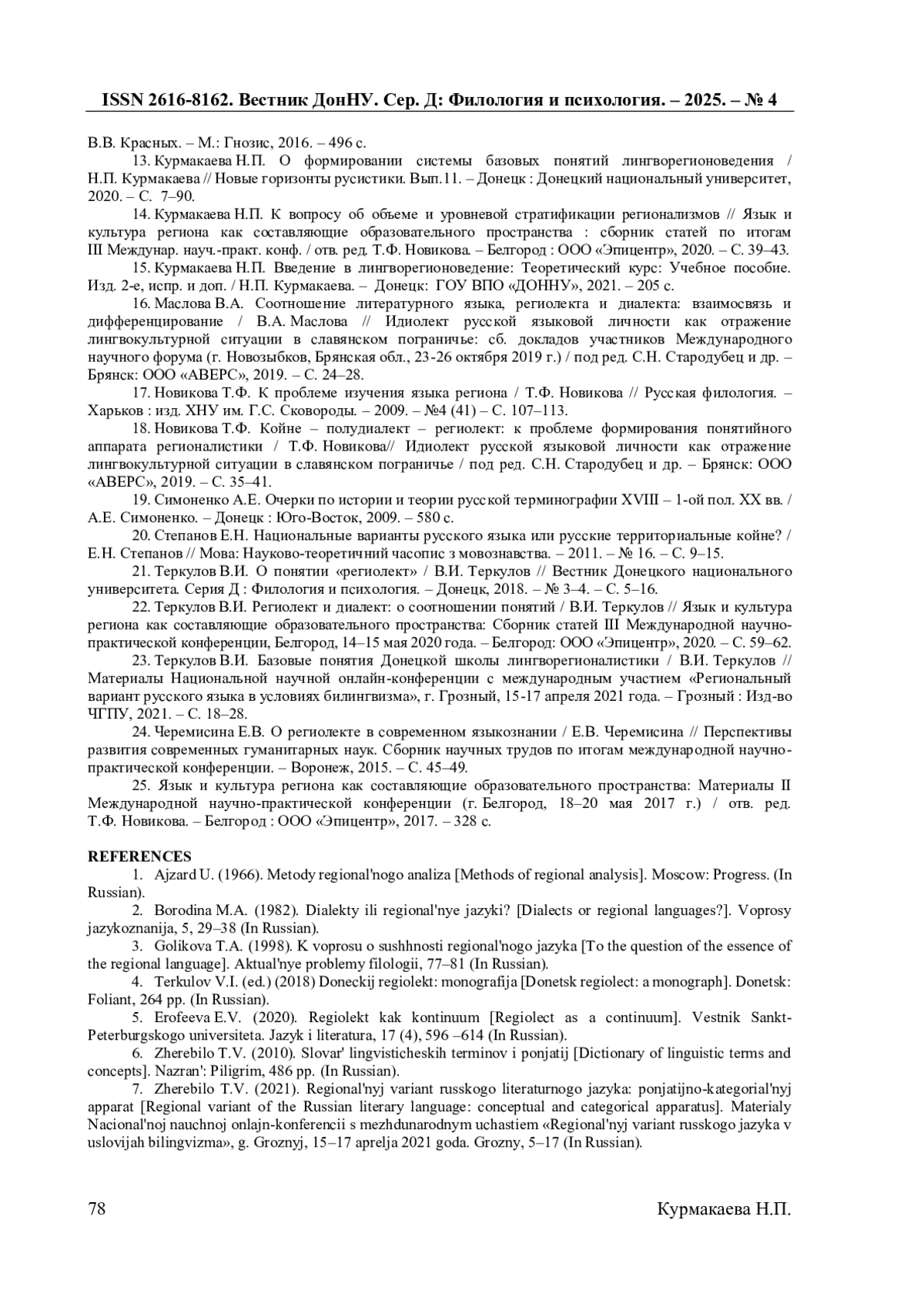 ISSN 2616-8162. Вестник ДонНУ. Сер. Д: Филология и психология. – 2025. – № 4

В.В. Красных. – М.: Гнозис, 2016. – 496 с.

13. Курмакаева Н.П. О формировании системы базовых понятий лингворегионоведения / Н.П. Курмакаева // Новые горизонты русистики. Вып.11. – Донецк : Донецкий национальный университет, 2020. – С. 7–90.

14. Курмакаева Н.П. К вопросу об объеме и уровневой стратификации регионализмов // Язык и культура региона как составляющие образовательного пространства : сборник статей по итогам III Междунар. науч.-практ. конф. / отв. ред. Т.Ф. Новикова. – Белгород : ООО «Эпицентр», 2020. – С. 39–43.

15. Курмакаева Н.П. Введение в лингворегионоведение: Теоретический курс: Учебное пособие. Изд. 2-е, испр. и доп. / Н.П. Курмакаева. – Донецк: ГОУ ВПО «ДОННУ», 2021. – 205 с.

16. Маслова В.А. Соотношение литературного языка, региолекта и диалекта: взаимосвязь и дифференцирование / В.А. Маслова // Идиолект русской языковой личности как отражение лингвокультурной ситуации в славянском пограничье: сб. докладов участников Международного научного форума (г. Новозыбков, Брянская обл., 23-26 октября 2019 г.) / под ред. С.Н. Стародубец и др. – Брянск: ООО «АВЕРС», 2019. – С. 24–28.

17. Новикова Т.Ф. К проблеме изучения языка региона / Т.Ф. Новикова // Русская филология. – Харьков : изд. ХНУ им. Г.С. Сковороды. – 2009. – №4 (41) – С. 107–113.

18. Новикова Т.Ф. Койне – полудиалект – региолект: к проблеме формирования понятийного аппарата регионалистики / Т.Ф. Новикова// Идиолект русской языковой личности как отражение лингвокультурной ситуации в славянском пограничье / под ред. С.Н. Стародубец и др. – Брянск: ООО «АВЕРС», 2019. – С. 35–41.

19. Симоненко А.Е. Очерки по истории и теории русской терминографии XVIII – 1-ой пол. XX вв. / А.Е. Симоненко. – Донецк : Юго-Восток, 2009. – 580 с.

20. Степанов Е.Н. Национальные варианты русского языка или русские территориальные койне? / Е.Н. Степанов // Мова: Науково-теоретичний часопис з мовознавства. – 2011. – № 16. – С. 9–15.

21. Теркулов В.И. О понятии «региолект» / В.И. Теркулов // Вестник Донецкого национального университета. Серия Д : Филология и психология. – Донецк, 2018. – № 3–4. – С. 5–16.

22. Теркулов В.И. Региолект и диалект: о соотношении понятий / В.И. Теркулов // Язык и культура региона как составляющие образовательного пространства: Сборник статей III Международной научно-практической конференции, Белгород, 14–15 мая 2020 года. – Белгород: ООО «Эпицентр», 2020. – С. 59–62.

23. Теркулов В.И. Базовые понятия Донецкой школы лингворегионалистики / В.И. Теркулов // Материалы Национальной научной онлайн-конференции с международным участием «Региональный вариант русского языка в условиях билингвизма», г. Грозный, 15-17 апреля 2021 года. – Грозный : Изд-во ЧГПУ, 2021. – С. 18–28.

24. Черемисина Е.В. О региолекте в современном языкознании / Е.В. Черемисина // Перспективы развития современных гуманитарных наук. Сборник научных трудов по итогам международной научно-практической конференции. – Воронеж, 2015. – С. 45–49.

25. Язык и культура региона как составляющие образовательного пространства: Материалы II Международной научно-практической конференции (г. Белгород, 18–20 мая 2017 г.) / отв. ред. Т.Ф. Новикова. – Белгород : ООО «Эпицентр», 2017. – 328 с.

REFERENCES

1. Ajzard U. (1966). Metody regional'nogo analiza [Methods of regional analysis]. Moscow: Progress. (In Russian).

2. Borodina M.A. (1982). Dialekty ili regional'nye jazyki? [Dialects or regional languages?]. Voprosy jazykoznanija, 5, 29–38 (In Russian).

3. Golikova T.A. (1998). K voprosu o sushhnosti regional'nogo jazyka [To the question of the essence of the regional language]. Aktual'nye problemy filologii, 77–81 (In Russian).

4. Terkulov V.I. (ed.) (2018) Doneckij regiolekt: monografija [Donetsk regiolect: a monograph]. Donetsk: Foliant, 264 pp. (In Russian).

5. Erofeeva E.V. (2020). Regiolekt kak kontinuum [Regiolect as a continuum]. Vestnik Sankt-Peterburgskogo universiteta. Jazyk i literatura, 17 (4), 596 –614 (In Russian).

6. Zherebilo T.V. (2010). Slovar' lingvisticheskih terminov i ponjatij [Dictionary of linguistic terms and concepts]. Nazran': Piligrim, 486 pp. (In Russian).

7. Zherebilo T.V. (2021). Regional'nyj variant russkogo literaturnogo jazyka: ponjatijno-kategorial'nyj apparat [Regional variant of the Russian literary language: conceptual and categorical apparatus]. Materialy Nacional'noj nauchnoj onlajn-konferencii s mezhdunarodnym uchastiem «Regional'nyj variant russkogo jazyka v uslovijah bilingvizma», g. Groznyj, 15–17 aprelja 2021 goda. Grozny, 5–17 (In Russian).

78 Курмакаева Н.П.